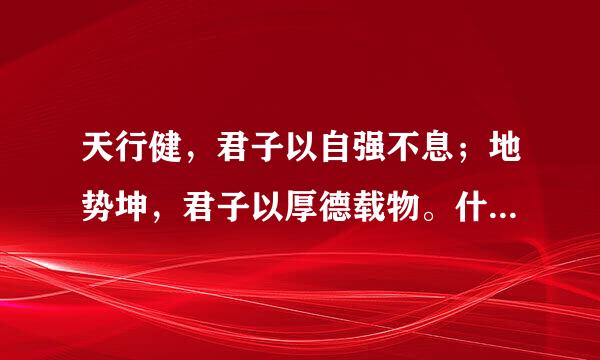 天行健，君子以自强不息；地势坤，君子以厚德载物。什...